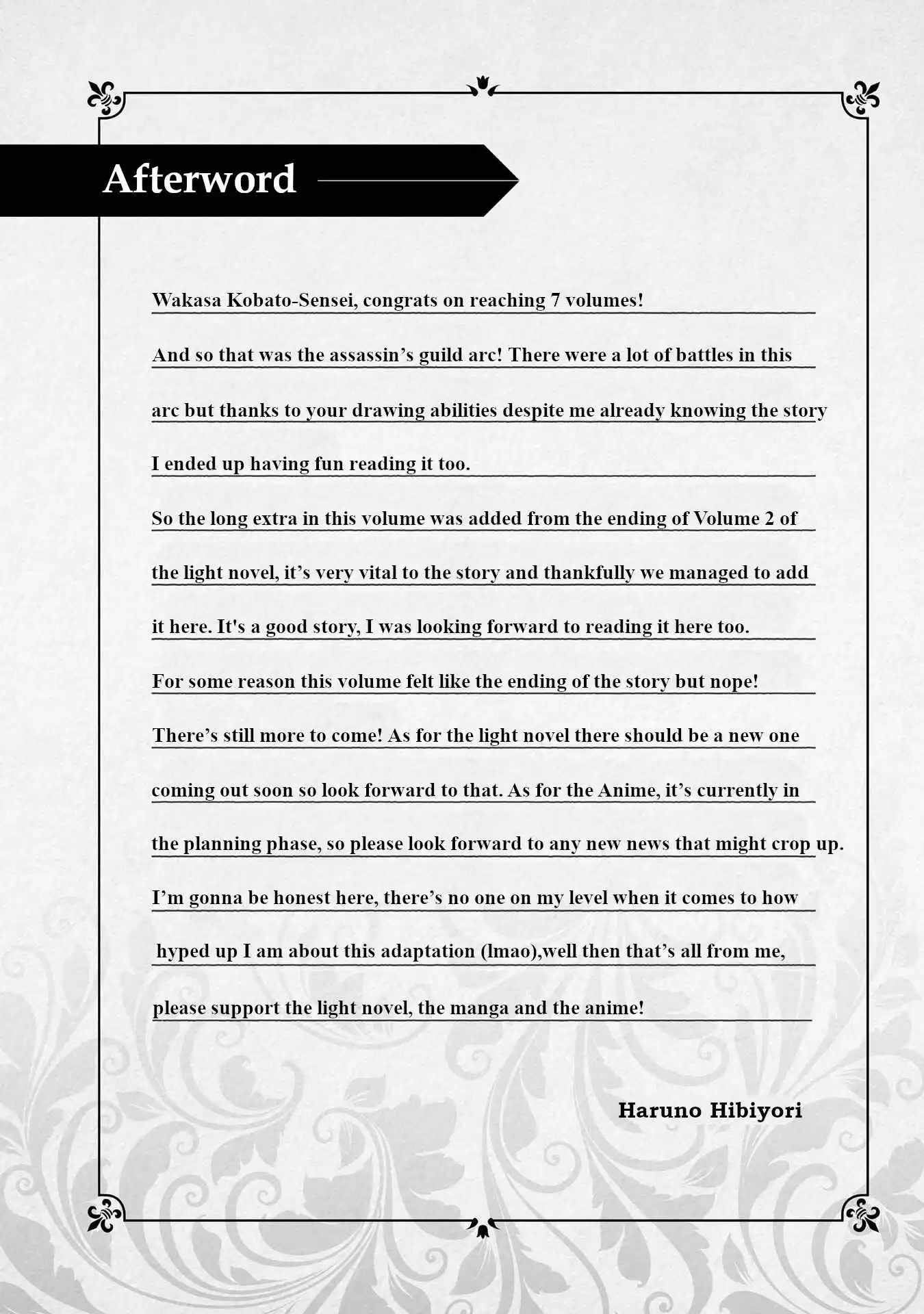 Afterword

Wakasa Kobato-Sensei, congrats on reaching 7 volumes!

And so that was the assassin's guild arc! There were a lot of battles in this arc but thanks to your drawing abilities despite me already knowing the story I ended up having fun reading it too.

So the long extra in this volume was added from the ending of Volume 2 of the light novel, it's very vital to the story and thankfully we managed to add it here. It's a good story, I was looking forward to reading it here too.

For some reason this volume felt like the ending of the story but nope! There's still more to come! As for the light novel there should be a new one coming out soon so look forward to that. As for the Anime, it's currently in the planning phase, so please look forward to any new news that might crop up. I'm gonna be honest here, there's no one on my level when it comes to how hyped up I am about this adaptation (lmao),well then that's all from me, please support the light novel, the manga and the anime!

Haruno Hibiyori